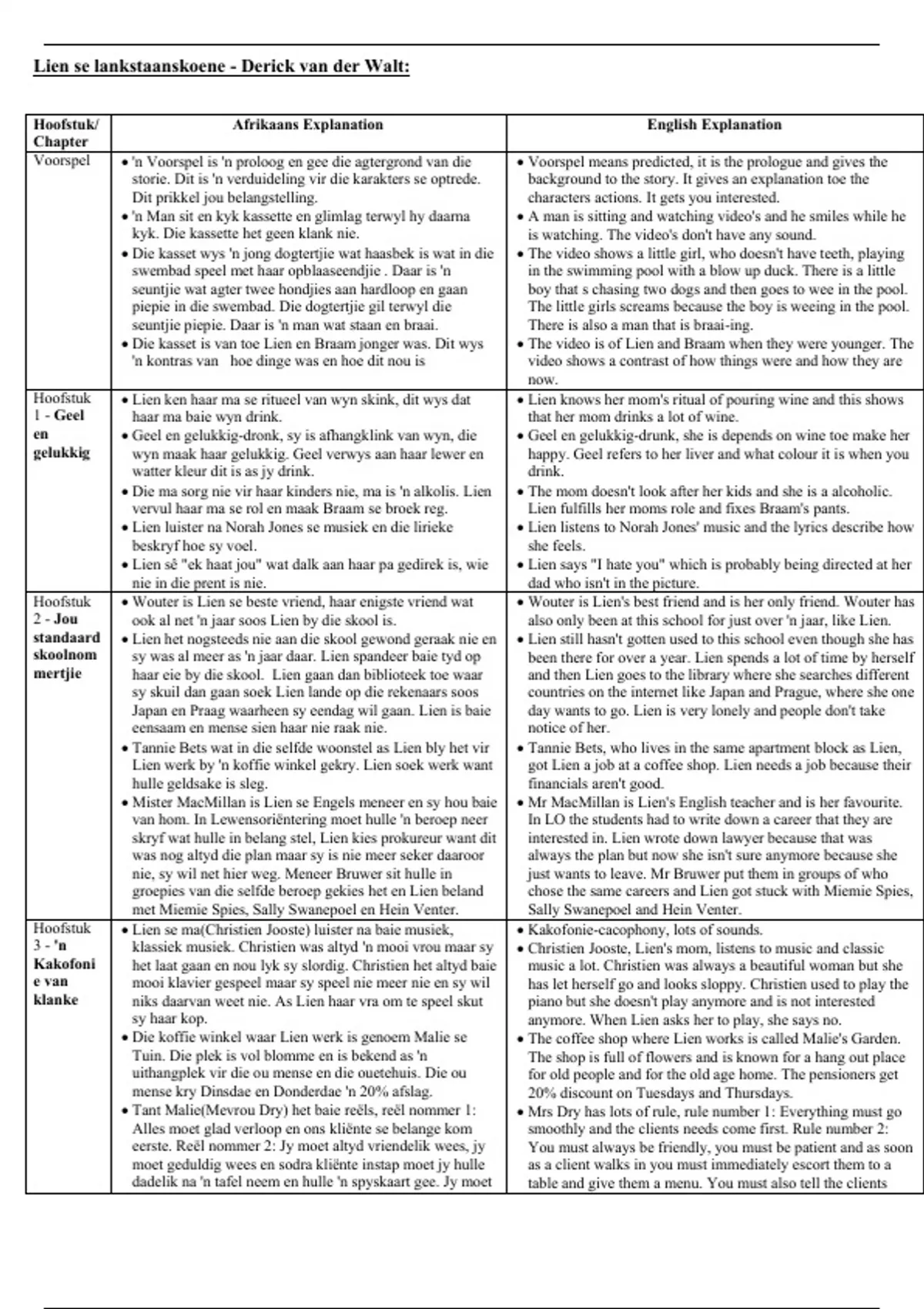 Lien se lankstaanskoene - Derick van der Walt:

| Hoofstuk/ Chapter | Afrikaans Explanation | English Explanation |
|---|---|---|
| Voorspel | • 'n Voorspel is 'n proloog en gee die agtergrond van die storie. Dit is 'n verduideling vir die karakters se optrede. Dit prikkel jou belangstelling. • 'n Man sit en kyk kassette en glimlag terwyl hy daarna kyk. Die kassette het geen klank nie. • Die kasset wys 'n jong dogtertjie wat haasbek is wat in die swembad speel met haar opblaaseendjie . Daar is 'n seuntjie wat agter twee hondjies aan hardloop en gaan piepie in die swembad. Die dogtertjie gil terwyl die seuntjie piepie. Daar is 'n man wat staan en braai. • Die kasset is van toe Lien en Braam jonger was. Dit wys 'n kontras van hoe dinge was en hoe dit nou is | • Voorspel means predicted, it is the prologue and gives the background to the story. It gives an explanation toe the characters actions. It gets you interested. • A man is sitting and watching video's and he smiles while he is watching. The video's don't have any sound. • The video shows a little girl, who doesn't have teeth, playing in the swimming pool with a blow up duck. There is a little boy that s chasing two dogs and then goes to wee in the pool. The little girls screams because the boy is weeing in the pool. There is also a man that is braai-ing. • The video is of Lien and Braam when they were younger. The video shows a contrast of how things were and how they are now. |
| Hoofstuk 1 - Geel en gelukkig | • Lien ken haar ma se ritueel van wyn skink, dit wys dat haar ma baie wyn drink. • Geel en gelukkig-dronk, sy is afhangklink van wyn, die wyn maak haar gelukkig. Geel verwys aan haar lewer en watter kleur dit is as jy drink. • Die ma sorg nie vir haar kinders nie, ma is 'n alkolis. Lien vervul haar ma se rol en maak Braam se broek reg. • Lien luister na Norah Jones se musiek en die lirieke beskryf hoe sy voel. • Lien sê "ek haat jou" wat dalk aan haar pa gedirek is, wie nie in die prent is nie. | • Lien knows her mom's ritual of pouring wine and this shows that her mom drinks a lot of wine. • Geel en gelukkig-drunk, she is depends on wine toe make her happy. Geel refers to her liver and what colour it is when you drink. • The mom doesn't look after her kids and she is a alcoholic. Lien fulfills her moms role and fixes Braam's pants. • Lien listens to Norah Jones' music and the lyrics describe how she feels. • Lien says "I hate you" which is probably being directed at her dad who isn't in the picture. |
| Hoofstuk 2 - Jou standaard skoolnommertjie | • Wouter is Lien se beste vriend, haar enigste vriend wat ook al net 'n jaar soos Lien by die skool is. • Lien het nogsteeds nie aan die skool gewond geraak nie en sy was al meer as 'n jaar daar. Lien spandeer baie tyd op haar eie by die skool. Lien gaan dan biblioteek toe waar sy skuil dan gaan soek Lien lande op die rekenaars soos Japan en Praag waarheen sy eendag wil gaan. Lien is baie eensaam en mense sien haar nie raak nie. • Tannie Bets wat in die selfde woonstel as Lien bly het vir Lien werk by 'n koffie winkel gekry. Lien soek werk want hulle geldsake is sleg. • Mister MacMillan is Lien se Engels meneer en sy hou baie van hom. In Lewensoriëntering moet hulle 'n beroep neer skryf wat hulle in belang stel, Lien kies prokureur want dit was nog altyd die plan maar sy is nie meer seker daaroor nie, sy wil net hier weg. Meneer Bruwer sit hulle in groepies van die selfde beroep gekies het en Lien beland met Miemie Spies, Sally Swanepoel en Hein Venter. | • Wouter is Lien's best friend and is her only friend. Wouter has also only been at this school for just over 'n jaar, like Lien. • Lien still hasn't gotten used to this school even though she has been there for over a year. Lien spends a lot of time by herself and then Lien goes to the library where she searches different countries on the internet like Japan and Prague, where she one day wants to go. Lien is very lonely and people don't take notice of her. • Tannie Bets, who lives in the same apartment block as Lien, got Lien a job at a coffee shop. Lien needs a job because their financials aren't good. • Mr MacMillan is Lien's English teacher and is her favourite. In LO the students had to write down a career that they are interested in. Lien wrote down lawyer because that was always the plan but now she isn't sure anymore because she just wants to leave. Mr Bruwer put them in groups of who chose the same careers and Lien got stuck with Miemie Spies, Sally Swanepoel and Hein Venter. |
| Hoofstuk 3 - 'n Kakofonie van klanke | • Lien se ma(Christien Jooste) luister na baie musiek, klassiek musiek. Christien was altyd 'n mooi vrou maar sy het laat gaan en nou lyk sy slordig. Christien het altyd baie mooi klavier gespeel maar sy speel nie meer nie en sy wil niks daarvan weet nie. As Lien haar vra om te speel skut sy haar kop. • Die koffie winkel waar Lien werk is genoem Malie se Tuin. Die plek is vol blomme en is bekend as 'n uithangplek vir die ou mense en die ouetehuis. Die ou mense kry Dinsdae en Donderdae 'n 20% afslag. • Tant Malie(Mevrou Dry) het baie reëls, reël nommer 1: Alles moet glad verloop en ons kliënte se belange kom eerste. Reël nommer 2: Jy moet altyd vriendelik wees, jy moet geduldig wees en sodra kliënte instap moet jy hulle dadelik na 'n tafel neem en hulle 'n spyskaart gee. Jy moet | • Kakofonie-cacophony, lots of sounds. • Christien Jooste, Lien's mom, listens to music and classic music a lot. Christien was always a beautiful woman but she has let herself go and looks sloppy. Christien used to play the piano but she doesn't play anymore and is not interested anymore. When Lien asks her to play, she says no. • The coffee shop where Lien works is called Malie's Garden. The shop is full of flowers and is known for a hang out place for old people and for the old age home. The pensioners get 20% discount on Tuesdays and Thursdays. • Mrs Dry has lots of rule, rule number 1: Everything must go smoothly and the clients needs come first. Rule number 2: You must always be friendly, you must be patient and as soon as a client walks in you must immediately escort them to a table and give them a menu. You must also tell the clients |